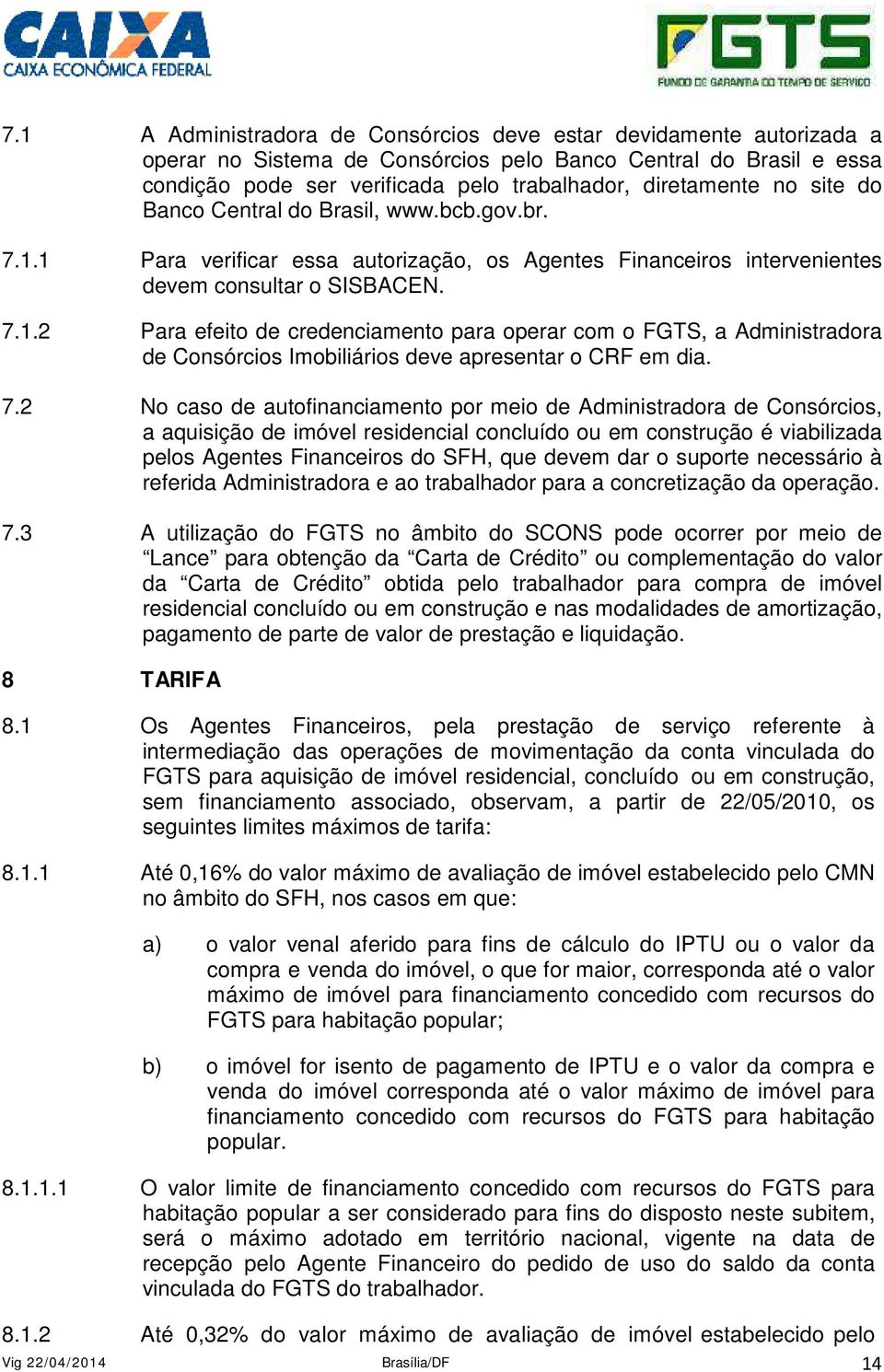 CAIXA
CAIXA ECONÔMICA FEDERAL

FGTS
FUNDO DE GARANTIA DO TEMPO DE SERVIÇO

7.1 A Administradora de Consórcios deve estar devidamente autorizada a operar no Sistema de Consórcios pelo Banco Central do Brasil e essa condição pode ser verificada pelo trabalhador, diretamente no site do Banco Central do Brasil, www.bcb.gov.br.

7.1.1 Para verificar essa autorização, os Agentes Financeiros intervenientes devem consultar o SISBACEN.

7.1.2 Para efeito de credenciamento para operar com o FGTS, a Administradora de Consórcios Imobiliários deve apresentar o CRF em dia.

7.2 No caso de autofinanciamento por meio de Administradora de Consórcios, a aquisição de imóvel residencial concluído ou em construção é viabilizada pelos Agentes Financeiros do SFH, que devem dar o suporte necessário à referida Administradora e ao trabalhador para a concretização da operação.

7.3 A utilização do FGTS no âmbito do SCONS pode ocorrer por meio de “Lance” para obtenção da “Carta de Crédito” ou complementação do valor da “Carta de Crédito” obtida pelo trabalhador para compra de imóvel residencial concluído ou em construção e nas modalidades de amortização, pagamento de parte de valor de prestação e liquidação.

8 TARIFA

8.1 Os Agentes Financeiros, pela prestação de serviço referente à intermediação das operações de movimentação da conta vinculada do FGTS para aquisição de imóvel residencial, concluído ou em construção, sem financiamento associado, observam, a partir de 22/05/2010, os seguintes limites máximos de tarifa:

8.1.1 Até 0,16% do valor máximo de avaliação de imóvel estabelecido pelo CMN no âmbito do SFH, nos casos em que:

a) o valor venal aferido para fins de cálculo do IPTU ou o valor da compra e venda do imóvel, o que for maior, corresponda até o valor máximo de imóvel para financiamento concedido com recursos do FGTS para habitação popular;

b) o imóvel for isento de pagamento de IPTU e o valor da compra e venda do imóvel corresponda até o valor máximo de imóvel para financiamento concedido com recursos do FGTS para habitação popular.

8.1.1.1 O valor limite de financiamento concedido com recursos do FGTS para habitação popular a ser considerado para fins do disposto neste subitem, será o máximo adotado em território nacional, vigente na data de recepção pelo Agente Financeiro do pedido de uso do saldo da conta vinculada do FGTS do trabalhador.

8.1.2 Até 0,32% do valor máximo de avaliação de imóvel estabelecido pelo

Vig 22/04/2014 Brasília/DF 14